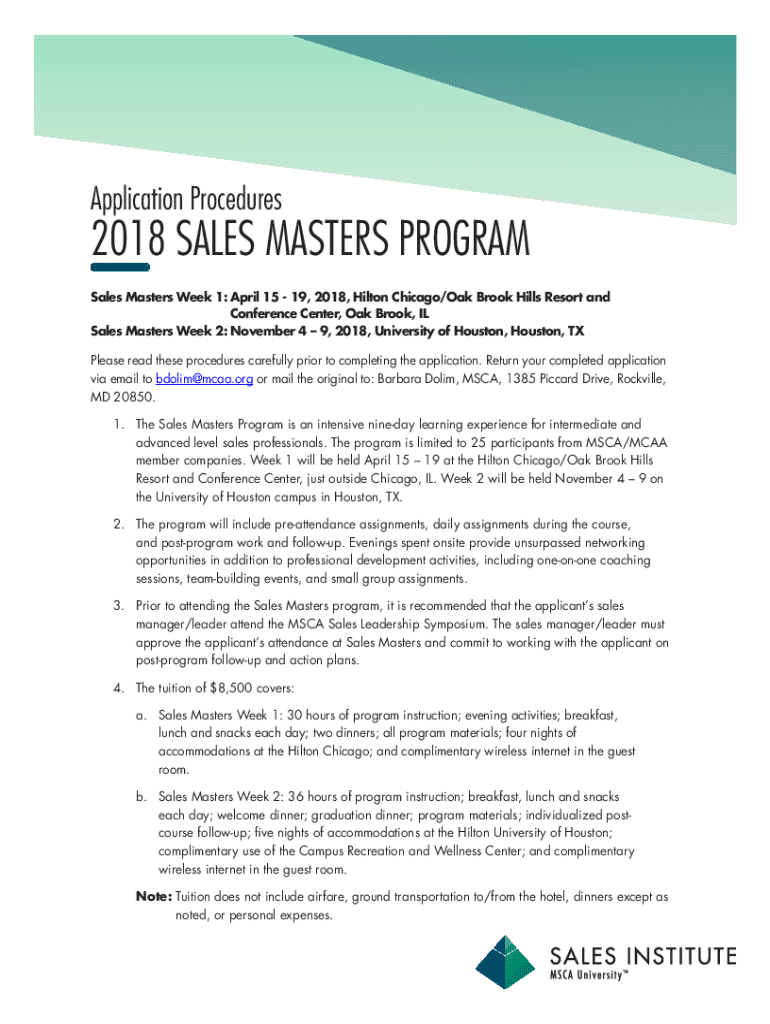 Application Procedures

2018 SALES MASTERS PROGRAM

Sales Masters Week 1: April 15 - 19, 2018, Hilton Chicago/Oak Brook Hills Resort and Conference Center, Oak Brook, IL
Sales Masters Week 2: November 4 – 9, 2018, University of Houston, Houston, TX

Please read these procedures carefully prior to completing the application. Return your completed application via email to bdolim@mcaa.org or mail the original to: Barbara Dolim, MSCA, 1385 Piccard Drive, Rockville, MD 20850.

1. The Sales Masters Program is an intensive nine-day learning experience for intermediate and advanced level sales professionals. The program is limited to 25 participants from MSCA/MCAA member companies. Week 1 will be held April 15 – 19 at the Hilton Chicago/Oak Brook Hills Resort and Conference Center, just outside Chicago, IL. Week 2 will be held November 4 – 9 on the University of Houston campus in Houston, TX.

2. The program will include pre-attendance assignments, daily assignments during the course, and post-program work and follow-up. Evenings spent onsite provide unsurpassed networking opportunities in addition to professional development activities, including one-on-one coaching sessions, team-building events, and small group assignments.

3. Prior to attending the Sales Masters program, it is recommended that the applicant's sales manager/leader attend the MSCA Sales Leadership Symposium. The sales manager/leader must approve the applicant's attendance at Sales Masters and commit to working with the applicant on post-program follow-up and action plans.

4. The tuition of $8,500 covers:

a. Sales Masters Week 1: 30 hours of program instruction; evening activities; breakfast, lunch and snacks each day; two dinners; all program materials; four nights of accommodations at the Hilton Chicago; and complimentary wireless internet in the guest room.

b. Sales Masters Week 2: 36 hours of program instruction; breakfast, lunch and snacks each day; welcome dinner; graduation dinner; program materials; individualized post-course follow-up; five nights of accommodations at the Hilton University of Houston; complimentary use of the Campus Recreation and Wellness Center; and complimentary wireless internet in the guest room.

Note: Tuition does not include airfare, ground transportation to/from the hotel, dinners except as noted, or personal expenses.

SALES INSTITUTE
MSCA University™